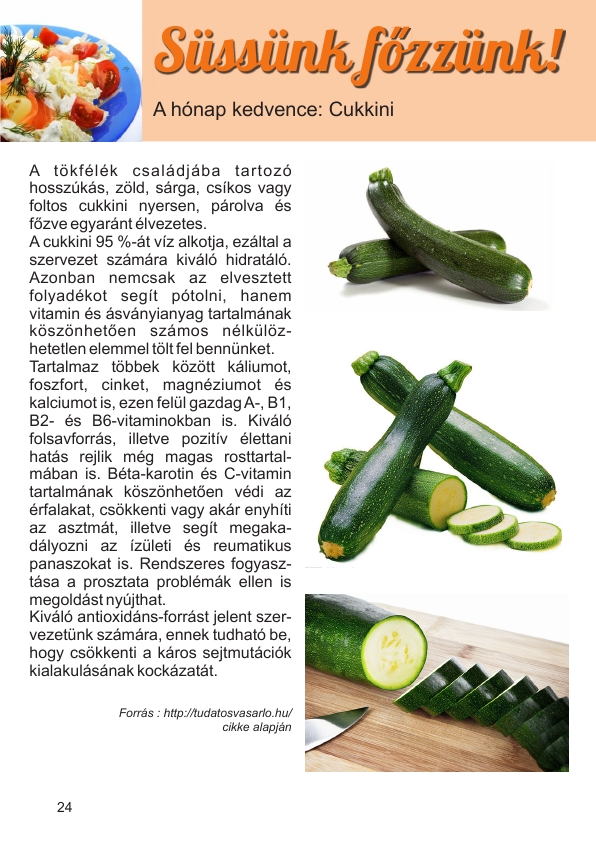 Süssünk főzzünk!

A hónap kedvence: Cukkini

A tökfélék családjába tartozó hosszúkás, zöld, sárga, csíkos vagy foltos cukkini nyersen, párolva és főzve egyaránt élvezetes.
A cukkini 95 %-át víz alkotja, ezáltal a szervezet számára kiváló hidratáló. Azonban nemcsak az elvesztett folyadékot segít pótolni, hanem vitamin és ásványianyag tartalmának köszönhetően számos nélkülözhetetlen elemmel tölt fel bennünket.
Tartalmaz többek között káliumot, foszfort, cinket, magnéziumot és kalciumot is, ezen felül gazdag A-, B1, B2- és B6-vitaminokban is. Kiváló folsavforrás, illetve pozitív élettani hatás rejlik még magas rosttartalmában is. Béta-karotin és C-vitamin tartalmának köszönhetően védi az érfalakat, csökkenti vagy akár enyhíti az asztmát, illetve segít megakadályozni az ízületi és reumatikus panaszokat is. Rendszeres fogyasztása a prosztata problémák ellen is megoldást nyújthat.
Kiváló antioxidáns-forrást jelent szervezetünk számára, ennek tudható be, hogy csökkenti a káros sejtmutációk kialakulásának kockázatát.

Forrás : http://tudatosvasarlo.hu/ cikke alapján

24